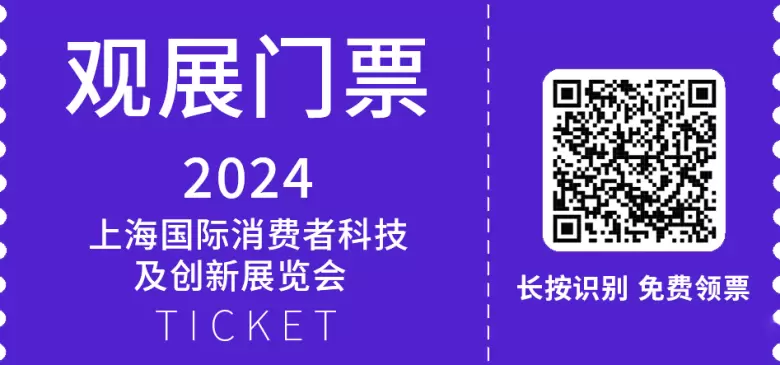 观展门票

2024

上海国际消费者科技及创新展览会

TICKET

长按识别 免费领票